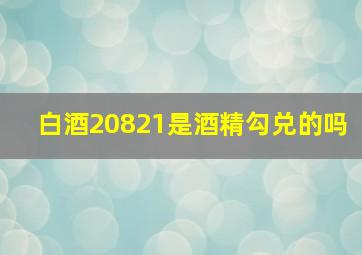 白酒20821是酒精勾兑的吗